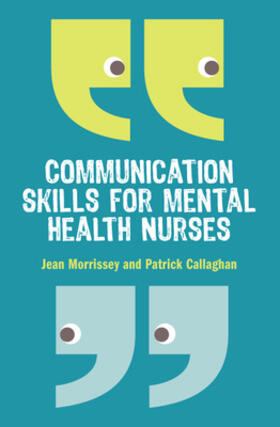 COMMUNICATION SKILLS FOR MENTAL HEALTH NURSES

Jean Morrissey and Patrick Callaghan